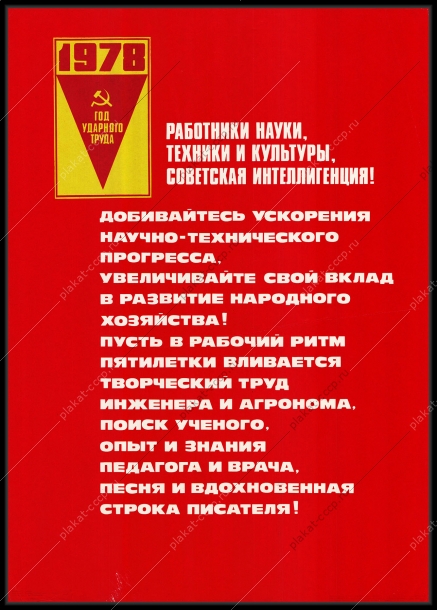 1978

ГОД УДАРНОГО ТРУДА

РАБОТНИКИ НАУКИ, ТЕХНИКИ И КУЛЬТУРЫ, СОВЕТСКАЯ ИНТЕЛЛИГЕНЦИЯ!

ДОБИВАЙТЕСЬ УСКОРЕНИЯ НАУЧНО-ТЕХНИЧЕСКОГО ПРОГРЕССА, УВЕЛИЧИВАЙТЕ СВОЙ ВКЛАД В РАЗВИТИЕ НАРОДНОГО ХОЗЯЙСТВА! ПУСТЬ В РАБОЧИЙ РИТМ ПЯТИЛЕТКИ ВЛИВАЕТСЯ ТВОРЧЕСКИЙ ТРУД ИНЖЕНЕРА И АГРОНОМА, ПОИСК УЧЕНОГО, ОПЫТ И ЗНАНИЯ ПЕДАГОГА И ВРАЧА, ПЕСНЯ И ВДОХНОВЕННАЯ СТРОКА ПИСАТЕЛЯ!

plakat-cccp.ru